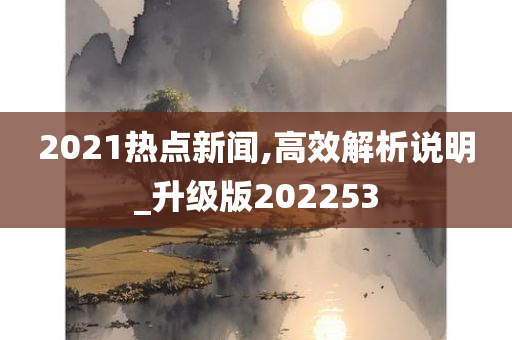 2021热点新闻,高效解析说明_升级版202253